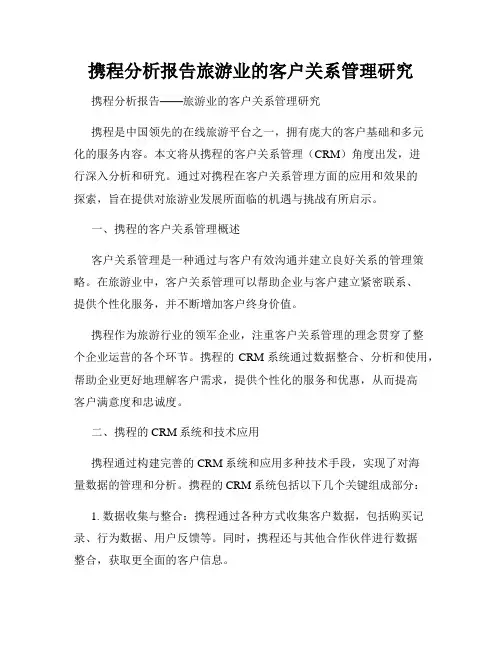 携程分析报告旅游业的客户关系管理研究

携程分析报告——旅游业的客户关系管理研究

携程是中国领先的在线旅游平台之一，拥有庞大的客户基础和多元化的服务内容。本文将从携程的客户关系管理（CRM）角度出发，进行深入分析和研究。通过对携程在客户关系管理方面的应用和效果的探索，旨在提供对旅游业发展所面临的机遇与挑战有所启示。

一、携程的客户关系管理概述

客户关系管理是一种通过与客户有效沟通并建立良好关系的管理策略。在旅游业中，客户关系管理可以帮助企业与客户建立紧密联系、提供个性化服务，并不断增加客户终身价值。

携程作为旅游行业的领军企业，注重客户关系管理的理念贯穿了整个企业运营的各个环节。携程的 CRM 系统通过数据整合、分析和使用，帮助企业更好地理解客户需求，提供个性化的服务和优惠，从而提高客户满意度和忠诚度。

二、携程的 CRM 系统和技术应用

携程通过构建完善的 CRM 系统和应用多种技术手段，实现了对海量数据的管理和分析。携程的 CRM 系统包括以下几个关键组成部分：

1. 数据收集与整合：携程通过各种方式收集客户数据，包括购买记录、行为数据、用户反馈等。同时，携程还与其他合作伙伴进行数据整合，获取更全面的客户信息。